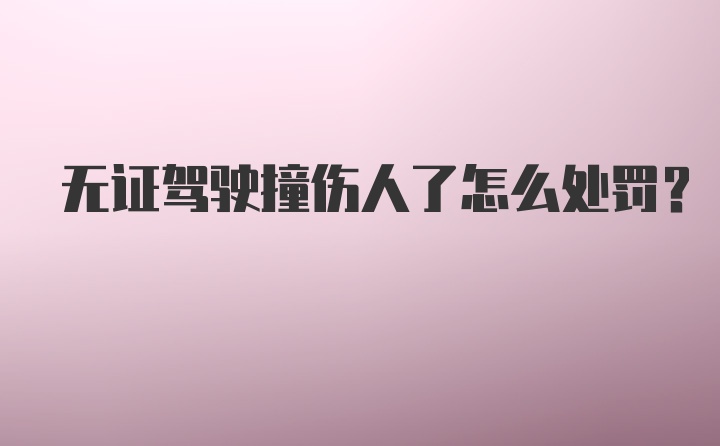 无证驾驶撞伤人了怎么处罚？